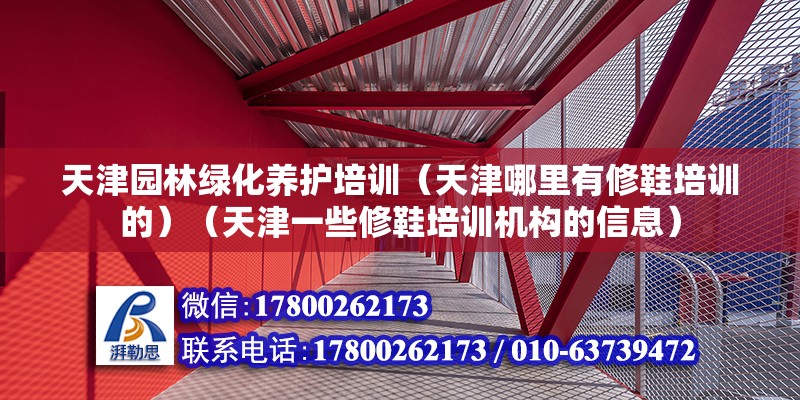 天津园林绿化养护培训（天津哪里有修鞋培训的）（天津一些修鞋培训机构的信息）

湃勒思

微信:17800262173

联系电话:17800262173 / 010-63739472